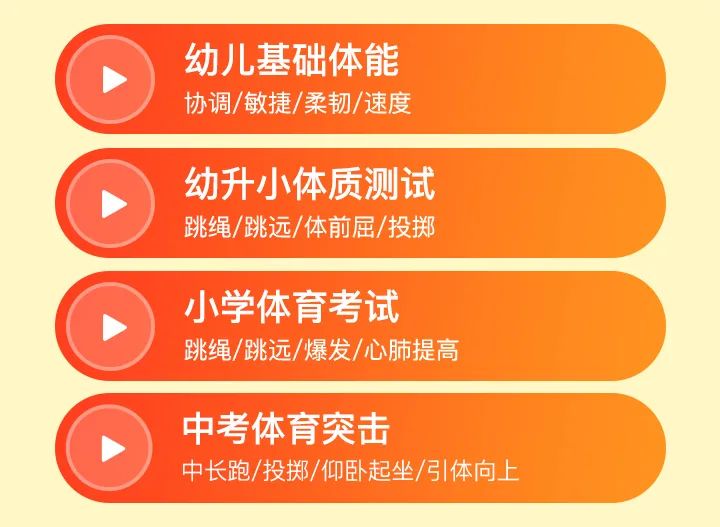 幼儿基础体能
协调/敏捷/柔韧/速度

幼升小体质测试
跳绳/跳远/体前屈/投掷

小学体育考试
跳绳/跳远/爆发/心肺提高

中考体育突击
中长跑/投掷/仰卧起坐/引体向上